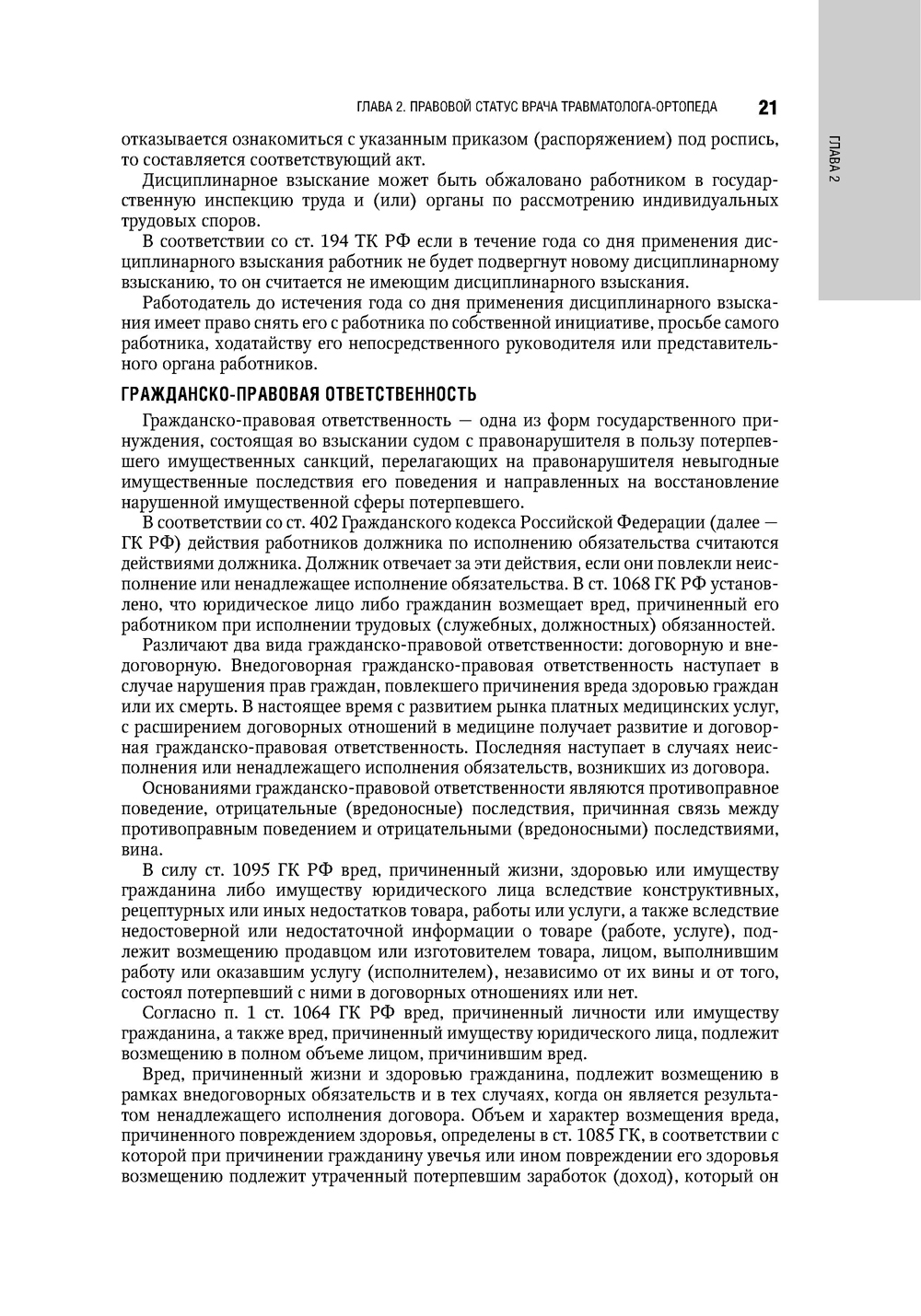 ГЛАВА 2. ПРАВОВОЙ СТАТУС ВРАЧА ТРАВМАТОЛОГА-ОРТОПЕДА 21

ГЛАВА 2

отказывается ознакомиться с указанным приказом (распоряжением) под роспись, то составляется соответствующий акт.

Дисциплинарное взыскание может быть обжаловано работником в государственную инспекцию труда и (или) органы по рассмотрению индивидуальных трудовых споров.

В соответствии со ст. 194 ТК РФ если в течение года со дня применения дисциплинарного взыскания работник не будет подвергнут новому дисциплинарному взысканию, то он считается не имеющим дисциплинарного взыскания.

Работодатель до истечения года со дня применения дисциплинарного взыскания имеет право снять его с работника по собственной инициативе, просьбе самого работника, ходатайству его непосредственного руководителя или представительного органа работников.

ГРАЖДАНСКО-ПРАВОВАЯ ОТВЕТСТВЕННОСТЬ

Гражданско-правовая ответственность — одна из форм государственного принуждения, состоящая во взыскании судом с правонарушителя в пользу потерпевшего имущественных санкций, перелагающих на правонарушителя невыгодные имущественные последствия его поведения и направленных на восстановление нарушенной имущественной сферы потерпевшего.

В соответствии со ст. 402 Гражданского кодекса Российской Федерации (далее — ГК РФ) действия работников должника по исполнению обязательства считаются действиями должника. Должник отвечает за эти действия, если они повлекли неисполнение или ненадлежащее исполнение обязательства. В ст. 1068 ГК РФ установлено, что юридическое лицо либо гражданин возмещает вред, причиненный его работником при исполнении трудовых (служебных, должностных) обязанностей.

Различают два вида гражданско-правовой ответственности: договорную и внедоговорную. Внедоговорная гражданско-правовая ответственность наступает в случае нарушения прав граждан, повлекшего причинения вреда здоровью граждан или их смерть. В настоящее время с развитием рынка платных медицинских услуг, с расширением договорных отношений в медицине получает развитие и договорная гражданско-правовая ответственность. Последняя наступает в случаях неисполнения или ненадлежащего исполнения обязательств, возникших из договора.

Основаниями гражданско-правовой ответственности являются противоправное поведение, отрицательные (вредоносные) последствия, причинная связь между противоправным поведением и отрицательными (вредоносными) последствиями, вина.

В силу ст. 1095 ГК РФ вред, причиненный жизни, здоровью или имуществу гражданина либо имуществу юридического лица вследствие конструктивных, рецептурных или иных недостатков товара, работы или услуги, а также вследствие недостоверной или недостаточной информации о товаре (работе, услуге), подлежит возмещению продавцом или изготовителем товара, лицом, выполнившим работу или оказавшим услугу (исполнителем), независимо от их вины и от того, состоял потерпевший с ними в договорных отношениях или нет.

Согласно п. 1 ст. 1064 ГК РФ вред, причиненный личности или имуществу гражданина, а также вред, причиненный имуществу юридического лица, подлежит возмещению в полном объеме лицом, причинившим вред.

Вред, причиненный жизни и здоровью гражданина, подлежит возмещению в рамках внедоговорных обязательств и в тех случаях, когда он является результатом ненадлежащего исполнения договора. Объем и характер возмещения вреда, причиненного повреждением здоровья, определены в ст. 1085 ГК, в соответствии с которой при причинении гражданину увечья или ином повреждении его здоровья возмещению подлежит утраченный потерпевшим заработок (доход), который он